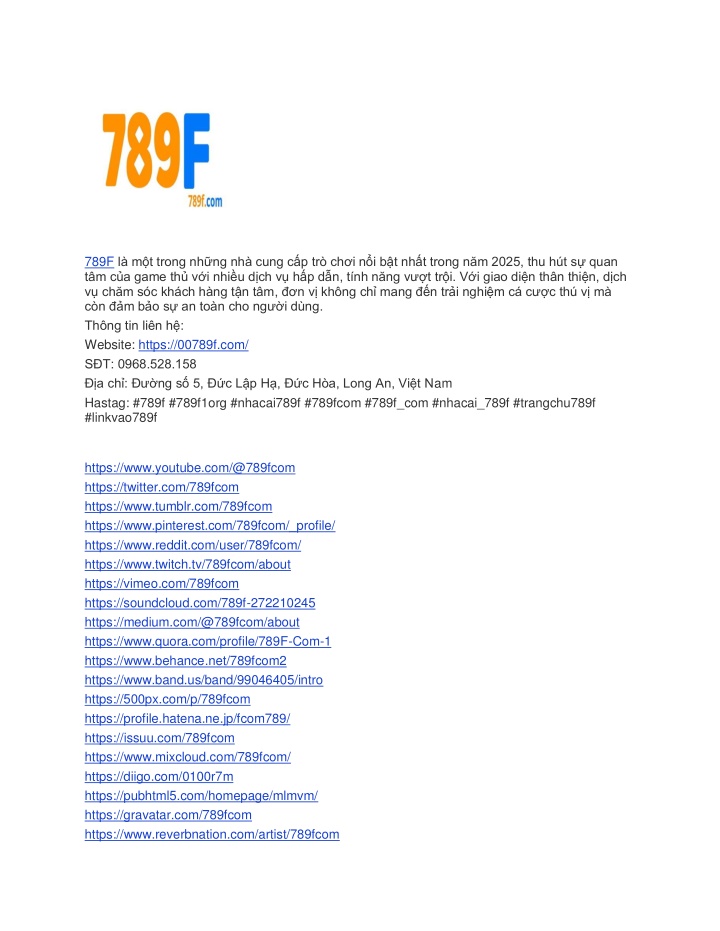 789F
789f.com

789F là một trong những nhà cung cấp trò chơi nổi bật nhất trong năm 2025, thu hút sự quan tâm của game thủ với nhiều dịch vụ hấp dẫn, tính năng vượt trội. Với giao diện thân thiện, dịch vụ chăm sóc khách hàng tận tâm, đơn vị không chỉ mang đến trải nghiệm cá cược thú vị mà còn đảm bảo sự an toàn cho người dùng.

Thông tin liên hệ:

Website: https://00789f.com/

SĐT: 0968.528.158

Địa chỉ: Đường số 5, Đức Lập Hạ, Đức Hòa, Long An, Việt Nam

Hastag: #789f #789f1org #nhacai789f #789fcom #789f_com #nhacai_789f #trangchu789f #linkvao789f

https://www.youtube.com/@789fcom
https://twitter.com/789fcom
https://www.tumblr.com/789fcom
https://www.pinterest.com/789fcom/_profile/
https://www.reddit.com/user/789fcom/
https://www.twitch.tv/789fcom/about
https://vimeo.com/789fcom
https://soundcloud.com/789f-272210245
https://medium.com/@789fcom/about
https://www.quora.com/profile/789F-Com-1
https://www.behance.net/789fcom2
https://www.band.us/band/99046405/intro
https://500px.com/p/789fcom
https://profile.hatena.ne.jp/fcom789/
https://issuu.com/789fcom
https://www.mixcloud.com/789fcom/
https://diigo.com/0100r7m
https://pubhtml5.com/homepage/mlmvm/
https://gravatar.com/789fcom
https://www.reverbnation.com/artist/789fcom